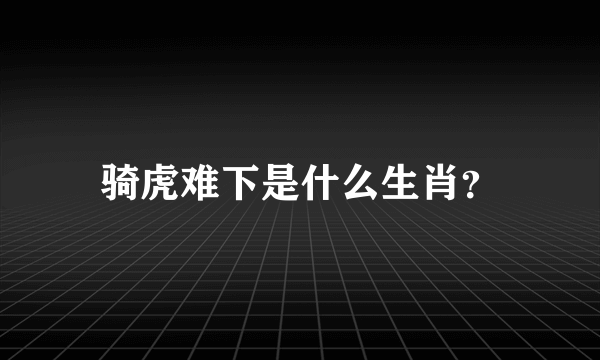 骑虎难下是什么生肖?